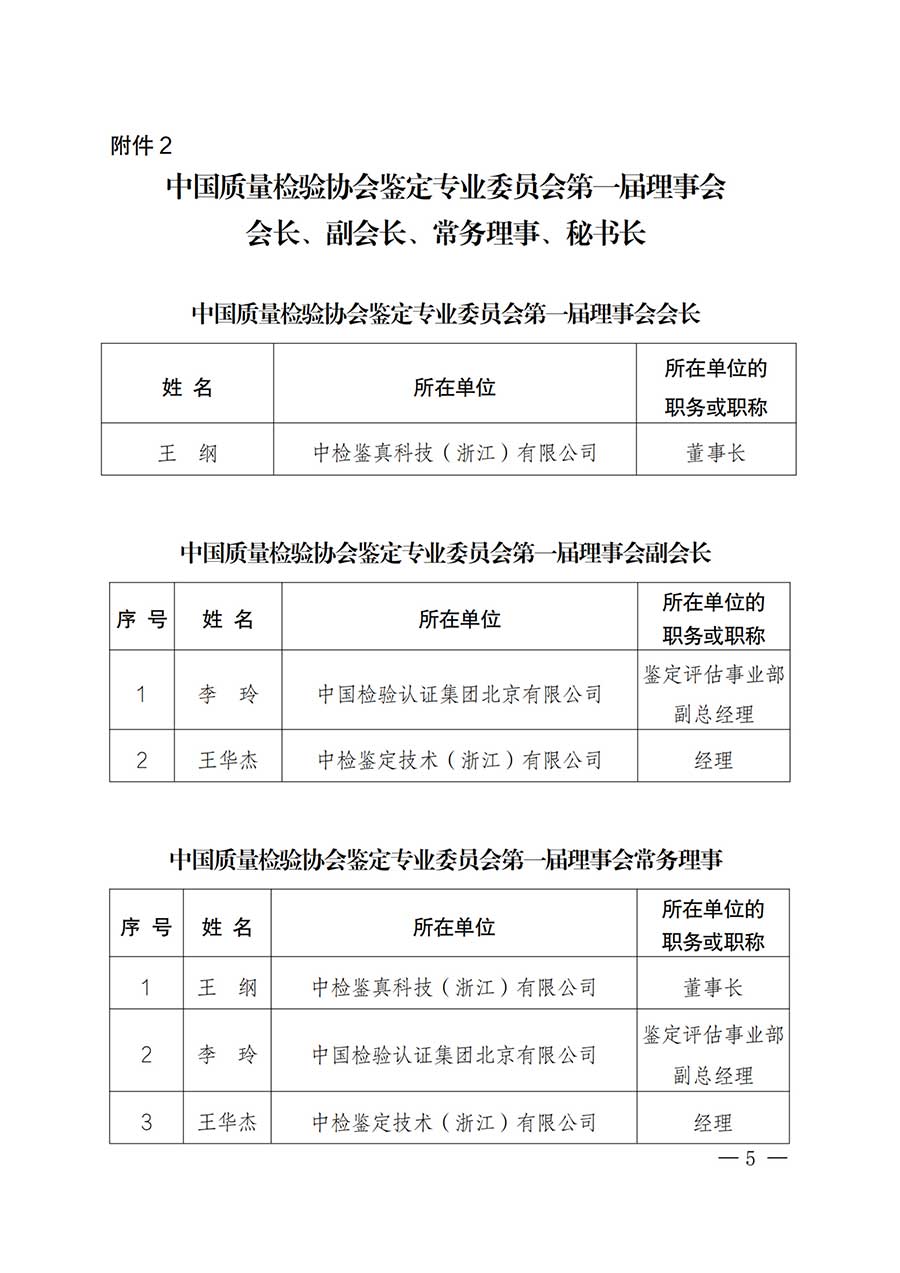 附件 2

中国质量检验协会鉴定专业委员会第一届理事会
会长、副会长、常务理事、秘书长

中国质量检验协会鉴定专业委员会第一届理事会会长

| 姓 名 | 所在单位 | 所在单位的职务或职称 |
|---|---|---|
| 王 纲 | 中检鉴真科技（浙江）有限公司 | 董事长 |

中国质量检验协会鉴定专业委员会第一届理事会副会长

| 序 号 | 姓 名 | 所在单位 | 所在单位的职务或职称 |
|---|---|---|---|
| 1 | 李 玲 | 中国检验认证集团北京有限公司 | 鉴定评估事业部副总经理 |
| 2 | 王华杰 | 中检鉴定技术（浙江）有限公司 | 经理 |

中国质量检验协会鉴定专业委员会第一届理事会常务理事

| 序 号 | 姓 名 | 所在单位 | 所在单位的职务或职称 |
|---|---|---|---|
| 1 | 王 纲 | 中检鉴真科技（浙江）有限公司 | 董事长 |
| 2 | 李 玲 | 中国检验认证集团北京有限公司 | 鉴定评估事业部副总经理 |
| 3 | 王华杰 | 中检鉴定技术（浙江）有限公司 | 经理 |

— 5 —